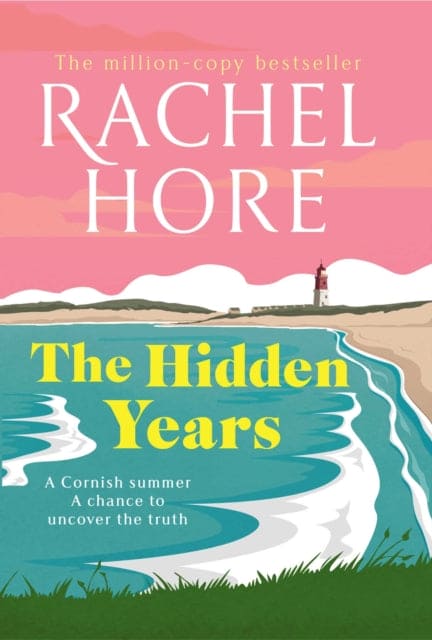 The million-copy bestseller

RACHEL HORE

The Hidden Years

A Cornish summer
A chance to
uncover the truth